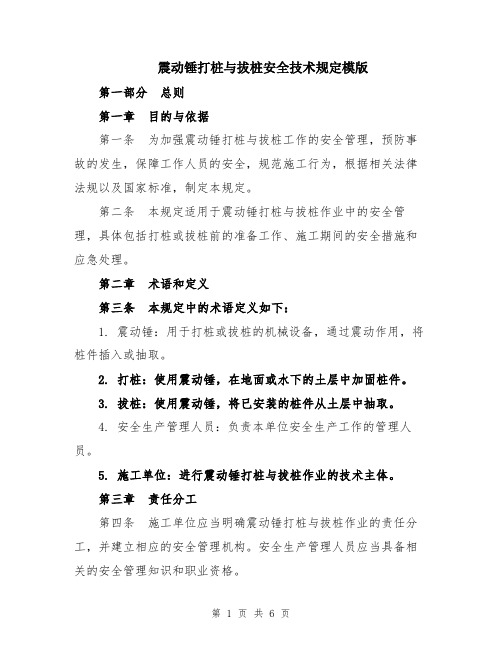 震动锤打桩与拔桩安全技术规定模版

第一部分　总则

第一章　目的与依据

第一条　为加强震动锤打桩与拔桩工作的安全管理，预防事故的发生，保障工作人员的安全，规范施工行为，根据相关法律法规以及国家标准，制定本规定。

第二条　本规定适用于震动锤打桩与拔桩作业中的安全管理，具体包括打桩或拔桩前的准备工作、施工期间的安全措施和应急处理。

第二章　术语和定义

第三条　本规定中的术语定义如下：

1. 震动锤：用于打桩或拔桩的机械设备，通过震动作用，将桩件插入或抽取。

2. 打桩：使用震动锤，在地面或水下的土层中加固桩件。

3. 拔桩：使用震动锤，将已安装的桩件从土层中抽取。

4. 安全生产管理人员：负责本单位安全生产工作的管理人员。

5. 施工单位：进行震动锤打桩与拔桩作业的技术主体。

第三章　责任分工

第四条　施工单位应当明确震动锤打桩与拔桩作业的责任分工，并建立相应的安全管理机构。安全生产管理人员应当具备相关的安全管理知识和职业资格。

第 1 页 共 6 页